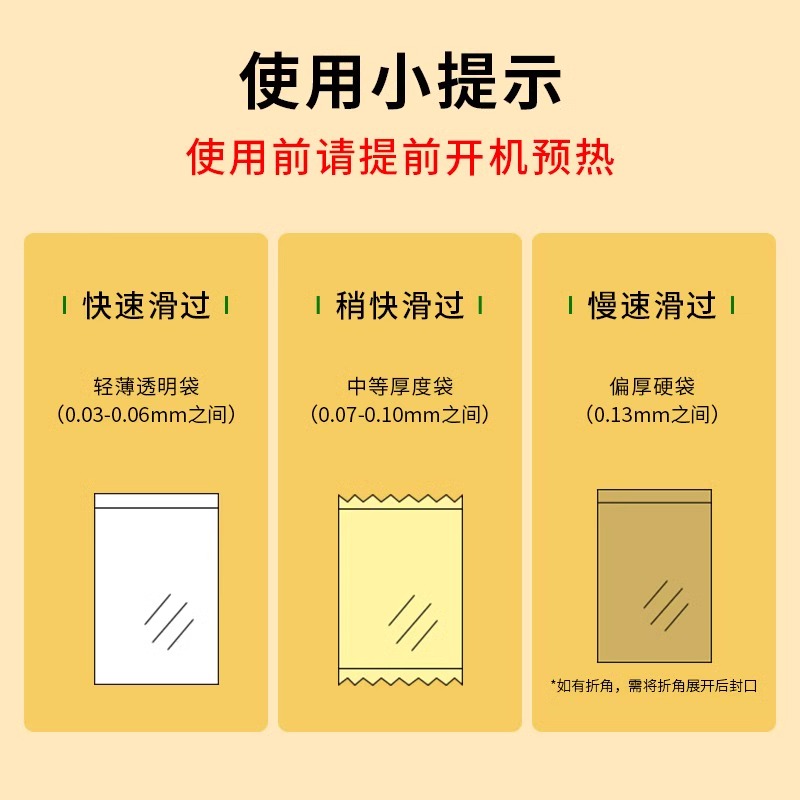 使用小提示

使用前请提前开机预热

快速滑过

轻薄透明袋
（0.03-0.06mm之间）

稍快滑过

中等厚度袋
（0.07-0.10mm之间）

慢速滑过

偏厚硬袋
（0.13mm之间）

*如有折角，需将折角展开后封口